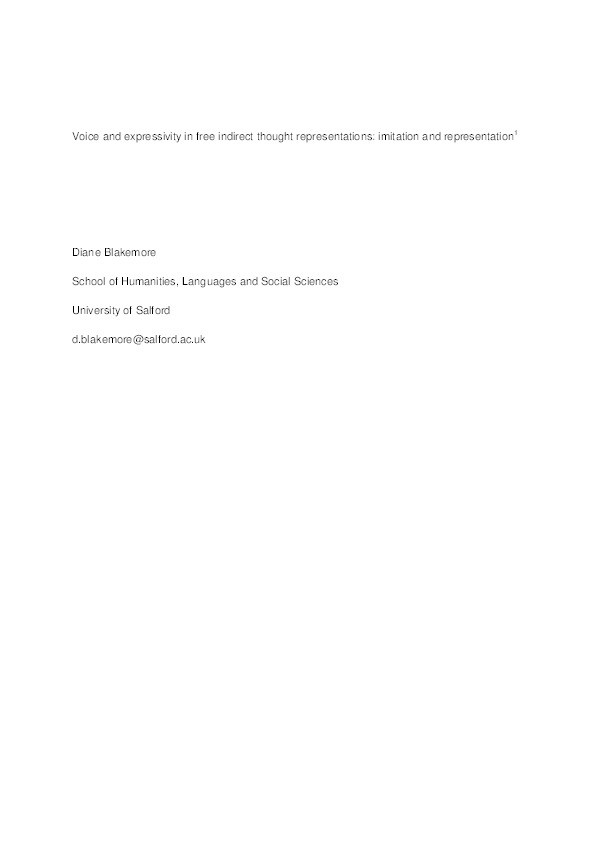 Voice and expressivity in free indirect thought representations: imitation and representation$^1$

Diane Blakemore

School of Humanities, Languages and Social Sciences

University of Salford

d.blakemore@salford.ac.uk